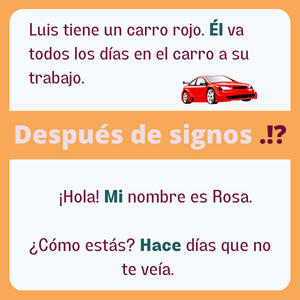 Luis tiene un carro rojo. Él va todos los días en el carro a su trabajo.

Después de signos .!?

¡Hola! Mi nombre es Rosa.

¿Cómo estás? Hace días que no te veía.